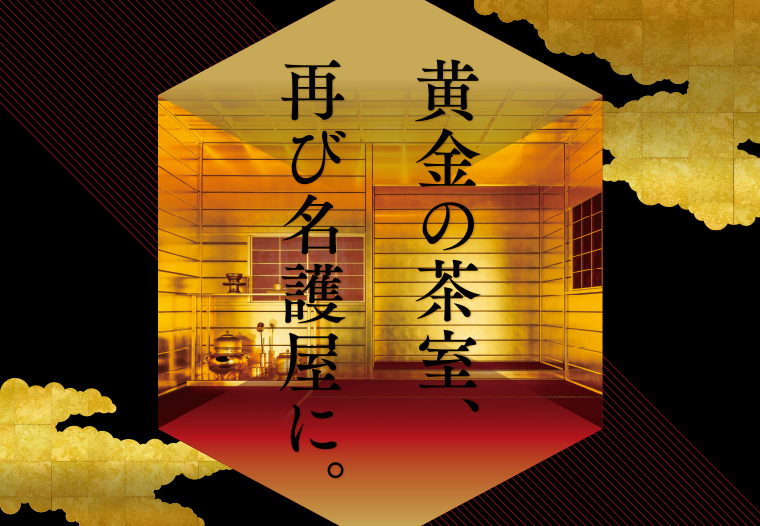 黄金の茶室、
再び名護屋に。